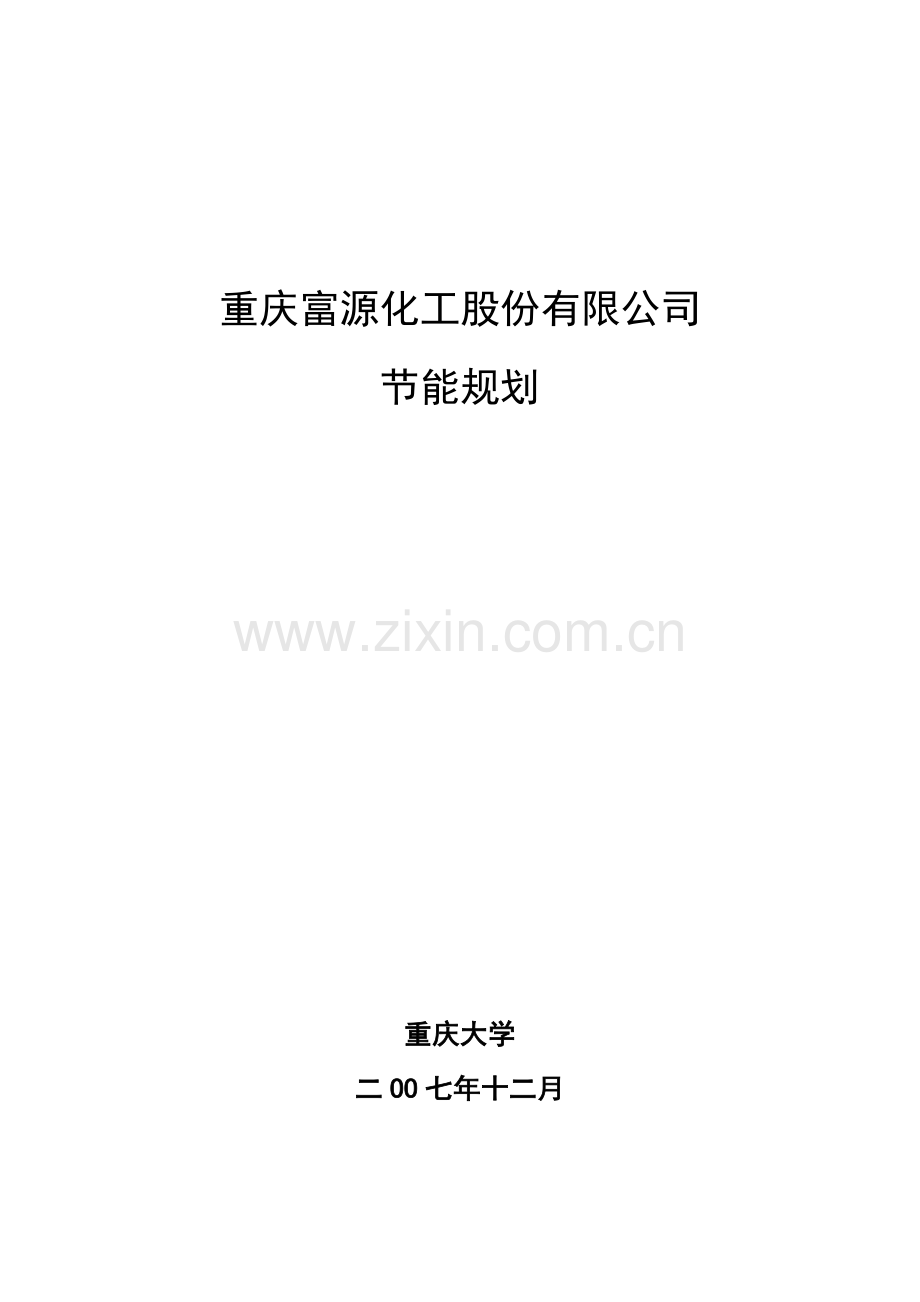 重庆富源化工股份有限公司

节能规划

www.zixin.com.cn

重庆大学

二00七年十二月